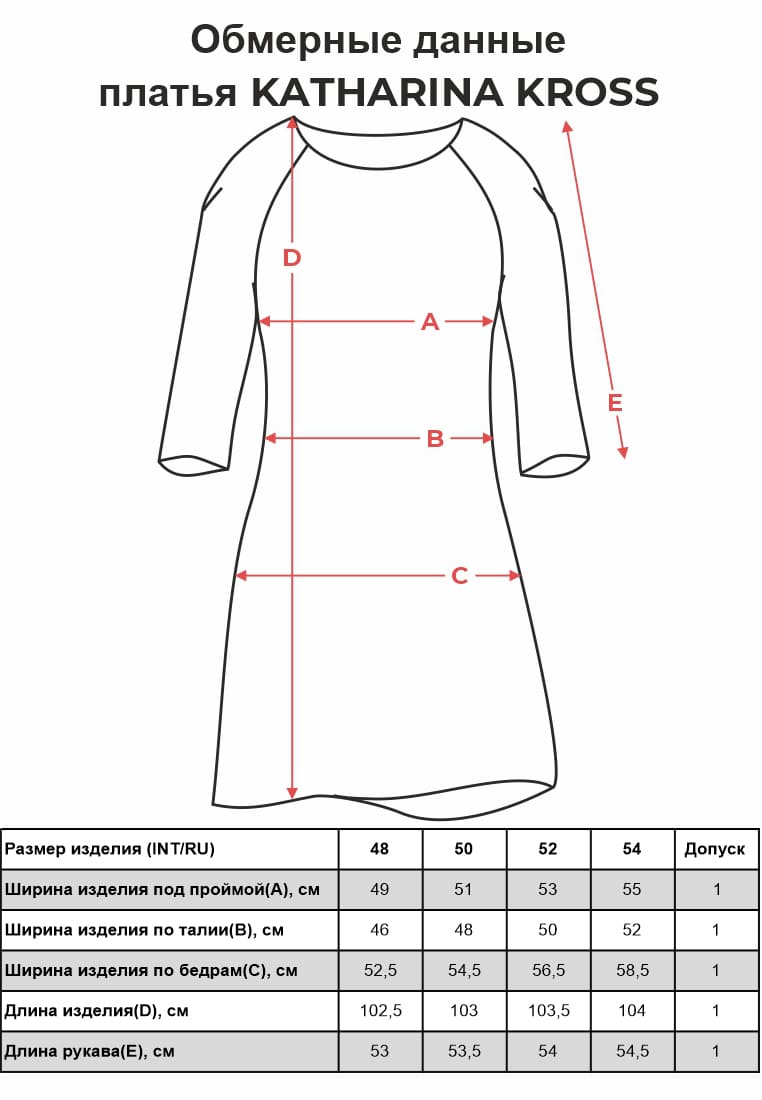 Обмерные данные
платья KATHARINA KROSS

D
A
B
C
E

| Размер изделия (INT/RU) | 48 | 50 | 52 | 54 | Допуск |
|---|---|---|---|---|---|
| Ширина изделия под проймой(A), см | 49 | 51 | 53 | 55 | 1 |
| Ширина изделия по талии(B), см | 46 | 48 | 50 | 52 | 1 |
| Ширина изделия по бедрам(C), см | 52,5 | 54,5 | 56,5 | 58,5 | 1 |
| Длина изделия(D), см | 102,5 | 103 | 103,5 | 104 | 1 |
| Длина рукава(E), см | 53 | 53,5 | 54 | 54,5 | 1 |